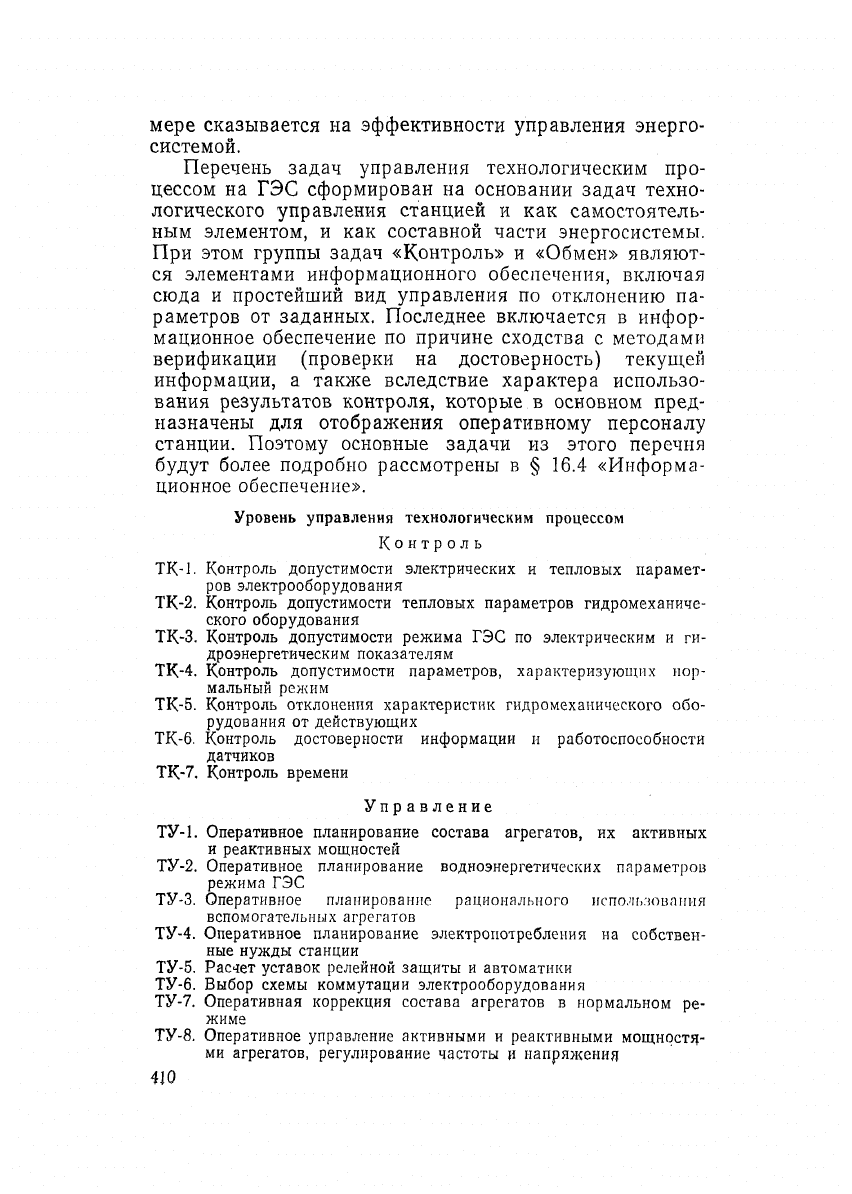 мере сказывается на эффективности управления энергосистемой.

Перечень задач управления технологическим процессом на ГЭС сформирован на основании задач технологического управления станцией и как самостоятельным элементом, и как составной части энергосистемы. При этом группы задач «Контроль» и «Обмен» являются элементами информационного обеспечения, включая сюда и простейший вид управления по отклонению параметров от заданных. Последнее включается в информационное обеспечение по причине сходства с методами верификации (проверки на достоверность) текущей информации, а также вследствие характера использования результатов контроля, которые в основном предназначены для отображения оперативному персоналу станции. Поэтому основные задачи из этого перечня будут более подробно рассмотрены в § 16.4 «Информационное обеспечение».

Уровень управления технологическим процессом

Контроль

ТК-1. Контроль допустимости электрических и тепловых параметров электрооборудования
ТК-2. Контроль допустимости тепловых параметров гидромеханического оборудования
ТК-3. Контроль допустимости режима ГЭС по электрическим и гидроэнергетическим показателям
ТК-4. Контроль допустимости параметров, характеризующих нормальный режим
ТК-5. Контроль отклонения характеристик гидромеханического оборудования от действующих
ТК-6. Контроль достоверности информации и работоспособности датчиков
ТК-7. Контроль времени

Управление

ТУ-1. Оперативное планирование состава агрегатов, их активных и реактивных мощностей
ТУ-2. Оперативное планирование водноэнергетических параметров режима ГЭС
ТУ-3. Оперативное планирование рационального использования вспомогательных агрегатов
ТУ-4. Оперативное планирование электропотребления на собственные нужды станции
ТУ-5. Расчет уставок релейной защиты и автоматики
ТУ-6. Выбор схемы коммутации электрооборудования
ТУ-7. Оперативная коррекция состава агрегатов в нормальном режиме
ТУ-8. Оперативное управление активными и реактивными мощностями агрегатов, регулирование частоты и напряжения

410